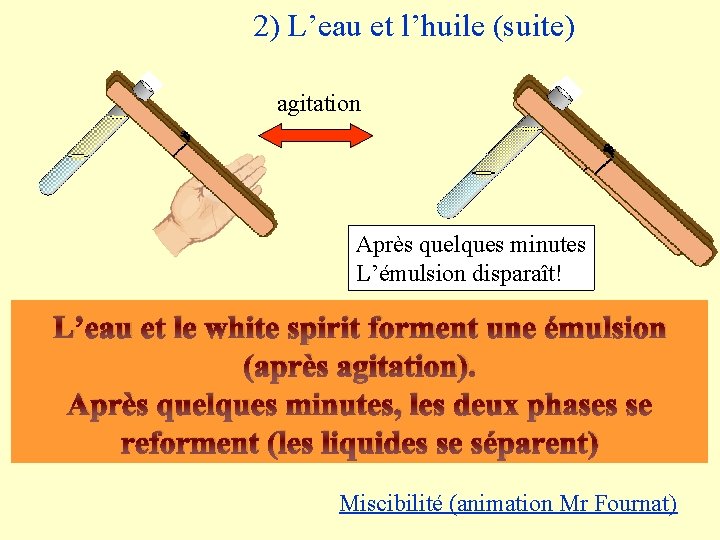 2) L'eau et l'huile (suite)

agitation

Après quelques minutes
L'émulsion disparaît!

L'eau et le white spirit forment une émulsion (après agitation).
Après quelques minutes, les deux phases se reforment (les liquides se séparent)

Miscibilité (animation Mr Fournat)